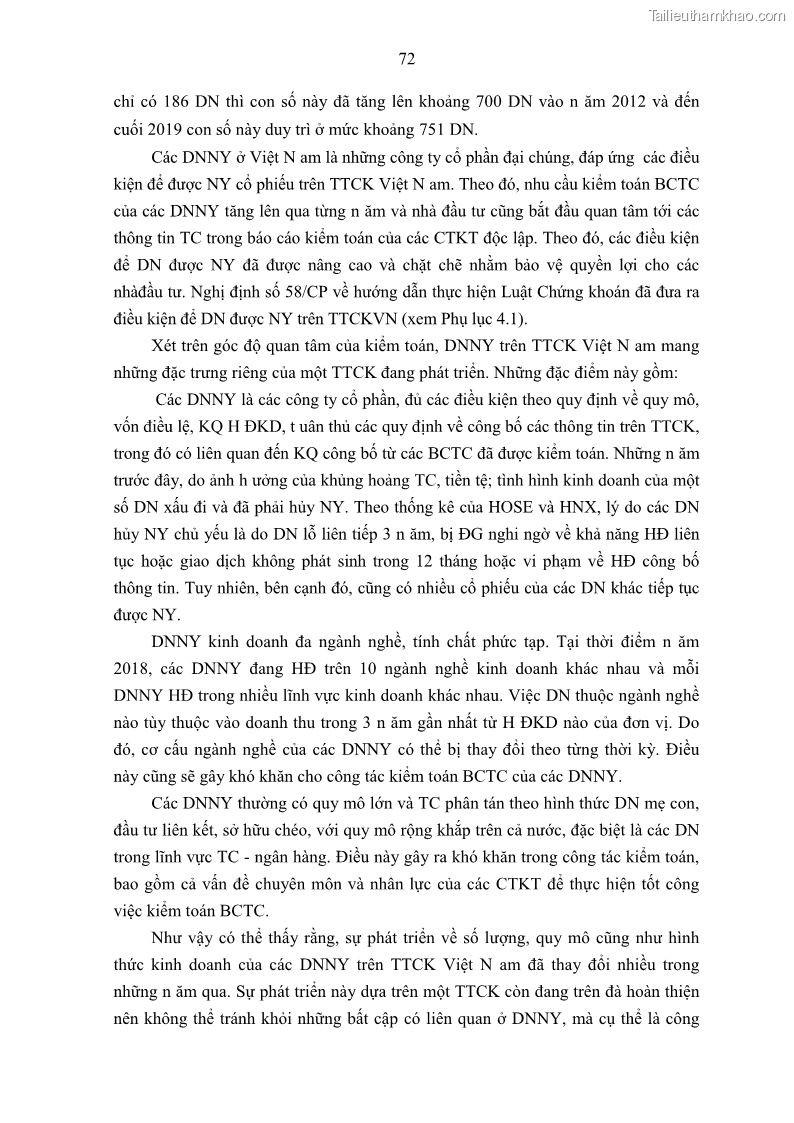 Tailieuthamkhao.com

72

chỉ có 186 DN thì con số này đã tăng lên khoảng 700 DN vào n ăm 2012 và đến cuối 2019 con số này duy trì ở mức khoảng 751 DN.

Các DNNY ở Việt N am là những công ty cổ phần đại chúng, đáp ứng các điều kiện để được NY cổ phiếu trên TTCK Việt N am. Theo đó, nhu cầu kiểm toán BCTC của các DNNY tăng lên qua từng n ăm và nhà đầu tư cũng bắt đầu quan tâm tới các thông tin TC trong báo cáo kiểm toán của các CTKT độc lập. Theo đó, các điều kiện để DN được NY đã được nâng cao và chặt chẽ nhằm bảo vệ quyền lợi cho các nhàđầu tư. Nghị định số 58/CP về hướng dẫn thực hiện Luật Chứng khoán đã đưa ra điều kiện để DN được NY trên TTCKVN (xem Phụ lục 4.1).

Xét trên góc độ quan tâm của kiểm toán, DNNY trên TTCK Việt N am mang những đặc trưng riêng của một TTCK đang phát triển. Những đặc điểm này gồm:

Các DNNY là các công ty cổ phần, đủ các điều kiện theo quy định về quy mô, vốn điều lệ, KQ H ĐKD, t uân thủ các quy định về công bố các thông tin trên TTCK, trong đó có liên quan đến KQ công bố từ các BCTC đã được kiểm toán. Những n ăm trước đây, do ảnh h ưởng của khủng hoảng TC, tiền tệ; tình hình kinh doanh của một số DN xấu đi và đã phải hủy NY. Theo thống kê của HOSE và HNX, lý do các DN hủy NY chủ yếu là do DN lỗ liên tiếp 3 n ăm, bị ĐG nghi ngờ về khả năng HĐ liên tục hoặc giao dịch không phát sinh trong 12 tháng hoặc vi phạm về HĐ công bố thông tin. Tuy nhiên, bên cạnh đó, cũng có nhiều cổ phiếu của các DN khác tiếp tục được NY.

DNNY kinh doanh đa ngành nghề, tính chất phức tạp. Tại thời điểm n ăm 2018, các DNNY đang HĐ trên 10 ngành nghề kinh doanh khác nhau và mỗi DNNY HĐ trong nhiều lĩnh vực kinh doanh khác nhau. Việc DN thuộc ngành nghề nào tùy thuộc vào doanh thu trong 3 n ăm gần nhất từ H ĐKD nào của đơn vị. Do đó, cơ cấu ngành nghề của các DNNY có thể bị thay đổi theo từng thời kỳ. Điều này cũng sẽ gây khó khăn cho công tác kiểm toán BCTC của các DNNY.

Các DNNY thường có quy mô lớn và TC phân tán theo hình thức DN mẹ con, đầu tư liên kết, sở hữu chéo, với quy mô rộng khắp trên cả nước, đặc biệt là các DN trong lĩnh vực TC - ngân hàng. Điều này gây ra khó khăn trong công tác kiểm toán, bao gồm cả vấn đề chuyên môn và nhân lực của các CTKT để thực hiện tốt công việc kiểm toán BCTC.

Như vậy có thể thấy rằng, sự phát triển về số lượng, quy mô cũng như hình thức kinh doanh của các DNNY trên TTCK Việt N am đã thay đổi nhiều trong những n ăm qua. Sự phát triển này dựa trên một TTCK còn đang trên đà hoàn thiện nên không thể tránh khỏi những bất cập có liên quan ở DNNY, mà cụ thể là công